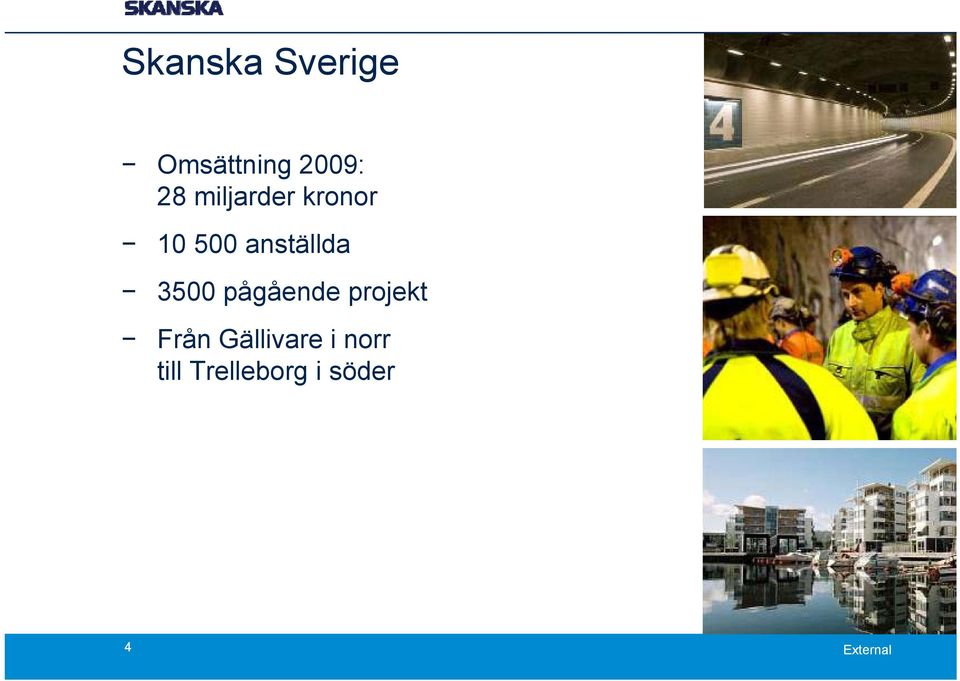 SKANSKA

Skanska Sverige

− Omsättning 2009: 28 miljarder kronor

− 10 500 anställda

− 3500 pågående projekt

− Från Gällivare i norr till Trelleborg i söder

4

4

External